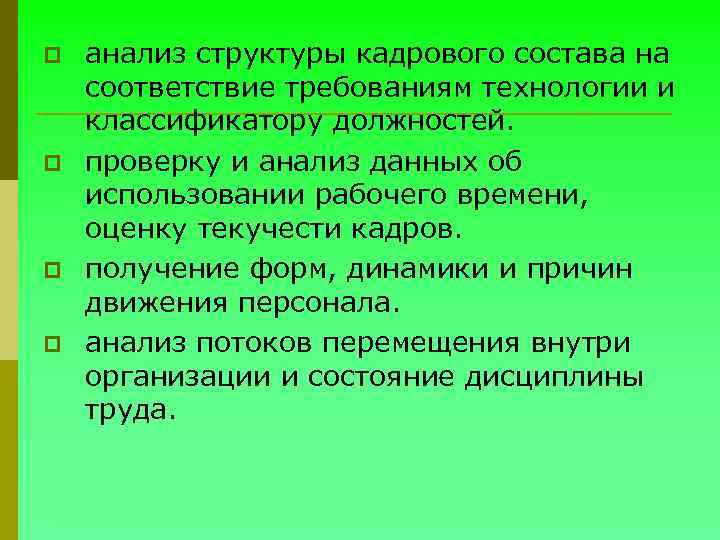 анализ структуры кадрового состава на соответствие требованиям технологии и классификатору должностей.

проверку и анализ данных об использовании рабочего времени, оценку текучести кадров.

получение форм, динамики и причин движения персонала.

анализ потоков перемещения внутри организации и состояние дисциплины труда.